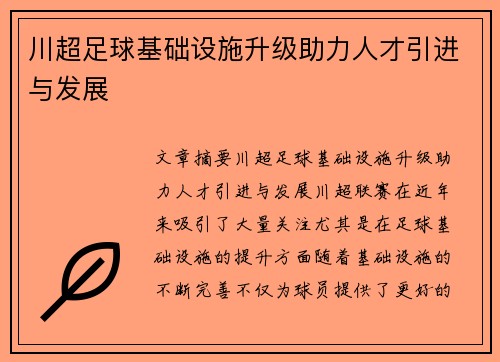 川超足球基础设施升级助力人才引进与发展

文章摘要川超足球基础设施升级助力人才引进与发展川超联赛在近年来吸引了大量关注尤其是在足球基础设施的提升方面随着基础设施的不断完善不仅为球员提供了更好的